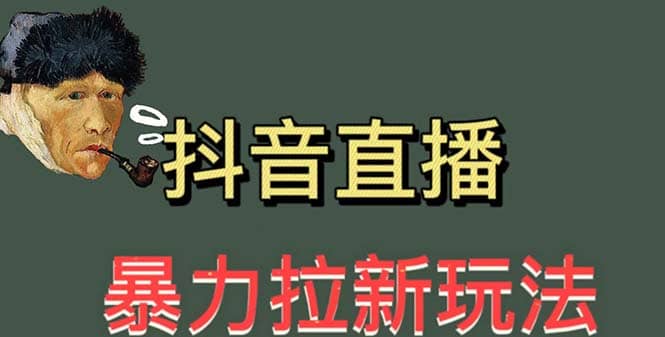 抖音直播

暴力拉新玩法